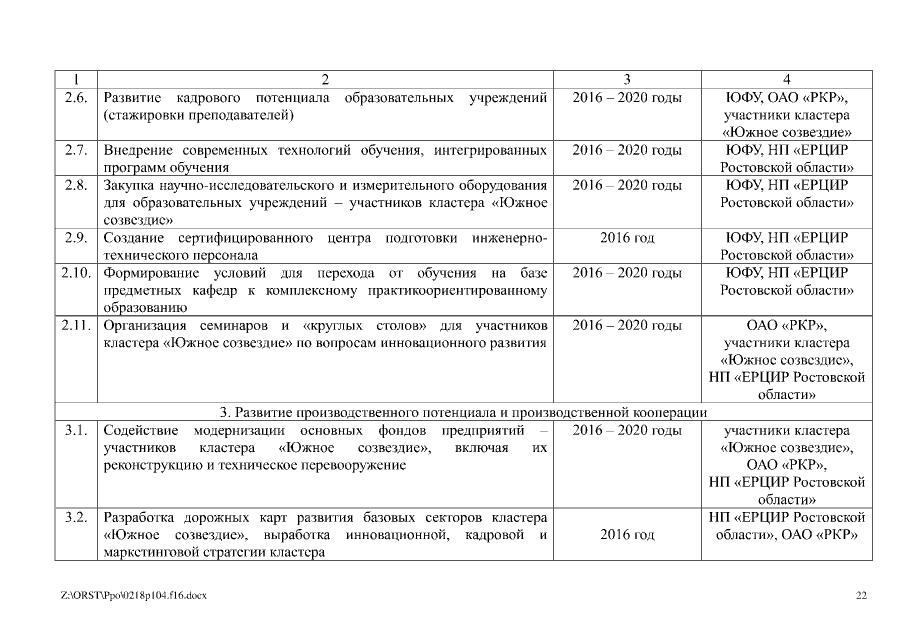 | 1 | 2 | 3 | 4 |
|---|---|---|---|
| 2.6. | Развитие кадрового потенциала образовательных учреждений (стажировки преподавателей) | 2016 – 2020 годы | ЮФУ, ОАО «РКР», участники кластера «Южное созвездие» |
| 2.7. | Внедрение современных технологий обучения, интегрированных программ обучения | 2016 – 2020 годы | ЮФУ, НП «ЕРЦИР Ростовской области» |
| 2.8. | Закупка научно-исследовательского и измерительного оборудования для образовательных учреждений – участников кластера «Южное созвездие» | 2016 – 2020 годы | ЮФУ, НП «ЕРЦИР Ростовской области» |
| 2.9. | Создание сертифицированного центра подготовки инженерно-технического персонала | 2016 год | ЮФУ, НП «ЕРЦИР Ростовской области» |
| 2.10. | Формирование условий для перехода от обучения на базе предметных кафедр к комплексному практикоориентированному образованию | 2016 – 2020 годы | ЮФУ, НП «ЕРЦИР Ростовской области» |
| 2.11. | Организация семинаров и «круглых столов» для участников кластера «Южное созвездие» по вопросам инновационного развития | 2016 – 2020 годы | ОАО «РКР», участники кластера «Южное созвездие», НП «ЕРЦИР Ростовской области» |
| 3. Развитие производственного потенциала и производственной кооперации | | | |
| 3.1. | Содействие модернизации основных фондов предприятий – участников кластера «Южное созвездие», включая их реконструкцию и техническое перевооружение | 2016 – 2020 годы | участники кластера «Южное созвездие», ОАО «РКР», НП «ЕРЦИР Ростовской области» |
| 3.2. | Разработка дорожных карт развития базовых секторов кластера «Южное созвездие», выработка инновационной, кадровой и маркетинговой стратегии кластера | 2016 год | НП «ЕРЦИР Ростовской области», ОАО «РКР» |

Z:\ORST\Ppo\0218p104.f16.docx 22